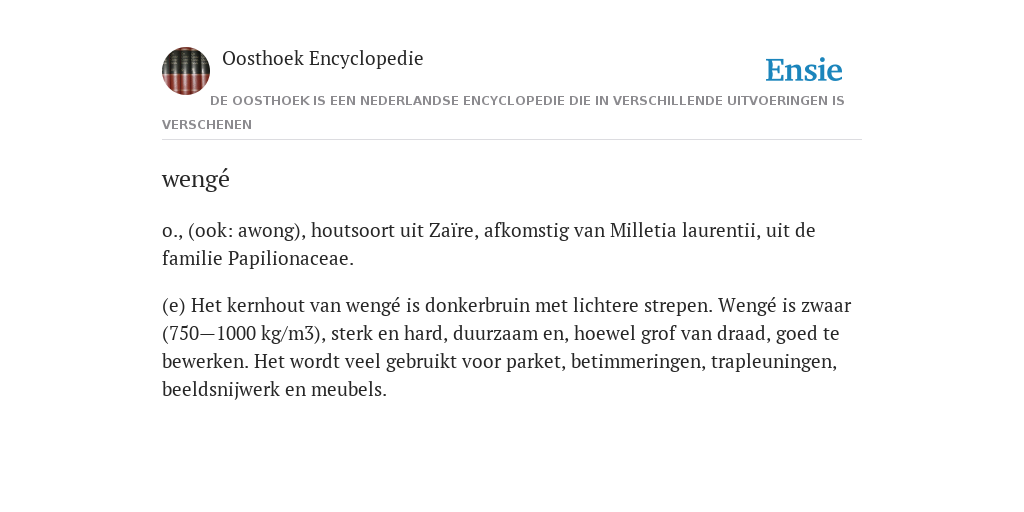 Oosthoek Encyclopedie

Ensie

DE OOSTHOEK IS EEN NEDERLANDSE ENCYCLOPEDIE DIE IN VERSCHILLENDE UITVOERINGEN IS VERSCHENEN

wengé

o., (ook: awong), houtsoort uit Zaïre, afkomstig van Milletia laurentii, uit de familie Papilionaceae.

(e) Het kernhout van wengé is donkerbruin met lichtere strepen. Wengé is zwaar (750—1000 kg/m3), sterk en hard, duurzaam en, hoewel grof van draad, goed te bewerken. Het wordt veel gebruikt voor parket, betimmeringen, trapleuningen, beeldsnijwerk en meubels.